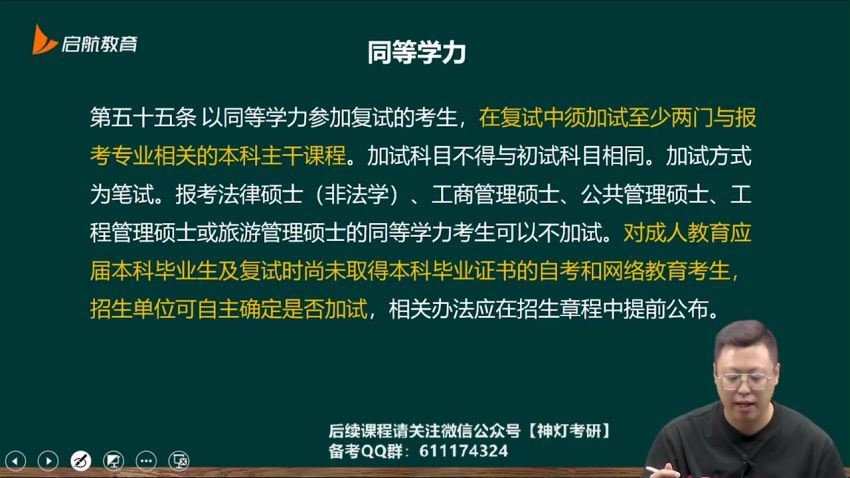 启航教育

同等学力

第五十五条 以同等学力参加复试的考生，在复试中须加试至少两门与报考专业相关的本科主干课程。加试科目不得与初试科目相同。加试方式为笔试。报考法律硕士（非法学）、工商管理硕士、公共管理硕士、工程管理硕士或旅游管理硕士的同等学力考生可以不加试。对成人教育应届本科毕业生及复试时尚未取得本科毕业证书的自考和网络教育考生，招生单位可自主确定是否加试，相关办法应在招生章程中提前公布。

后续课程请关注微信公众号【神灯考研】
备考QQ群：611174324